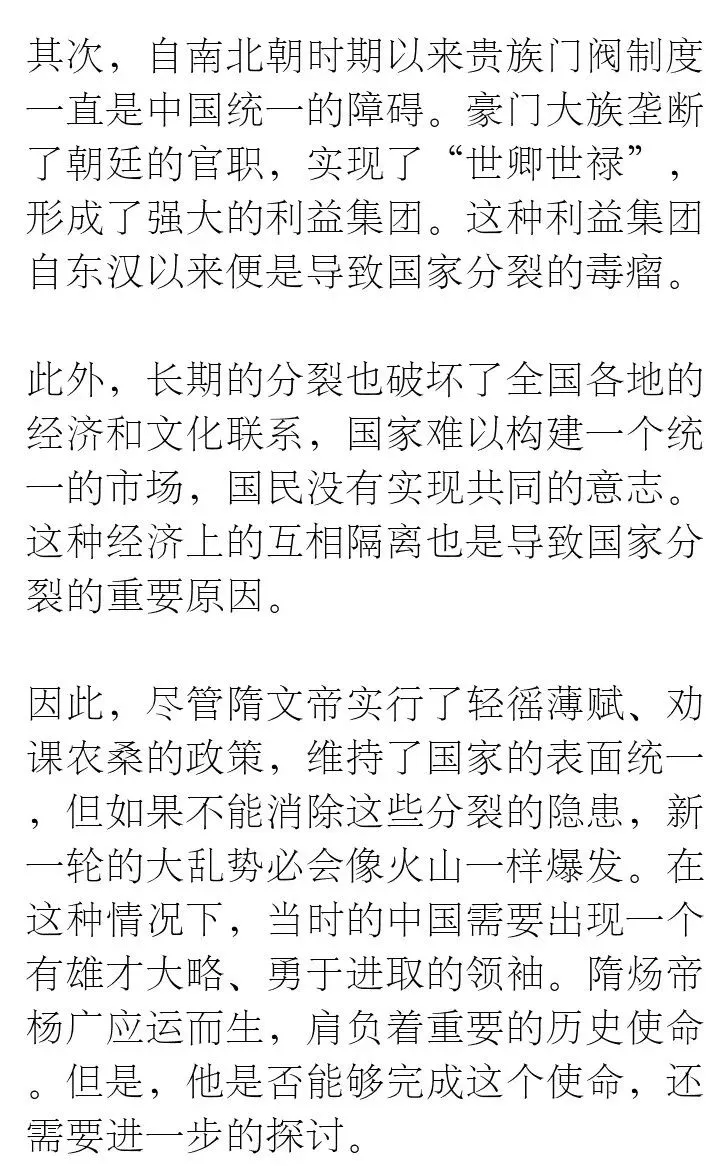 其次，自南北朝时期以来贵族门阀制度一直是中国统一的障碍。豪门大族垄断了朝廷的官职，实现了“世卿世禄”，形成了强大的利益集团。这种利益集团自东汉以来便是导致国家分裂的毒瘤。

此外，长期的分裂也破坏了全国各地的经济和文化联系，国家难以构建一个统一的市场，国民没有实现共同的意志。这种经济上的互相隔离也是导致国家分裂的重要原因。

因此，尽管隋文帝实行了轻徭薄赋、劝课农桑的政策，维持了国家的表面统一，但如果不能消除这些分裂的隐患，新一轮的大乱势必会像火山一样爆发。在这种情况下，当时的中国需要出现一个有雄才大略、勇于进取的领袖。隋炀帝杨广应运而生，肩负着重要的历史使命。但是，他是否能够完成这个使命，还需要进一步的探讨。